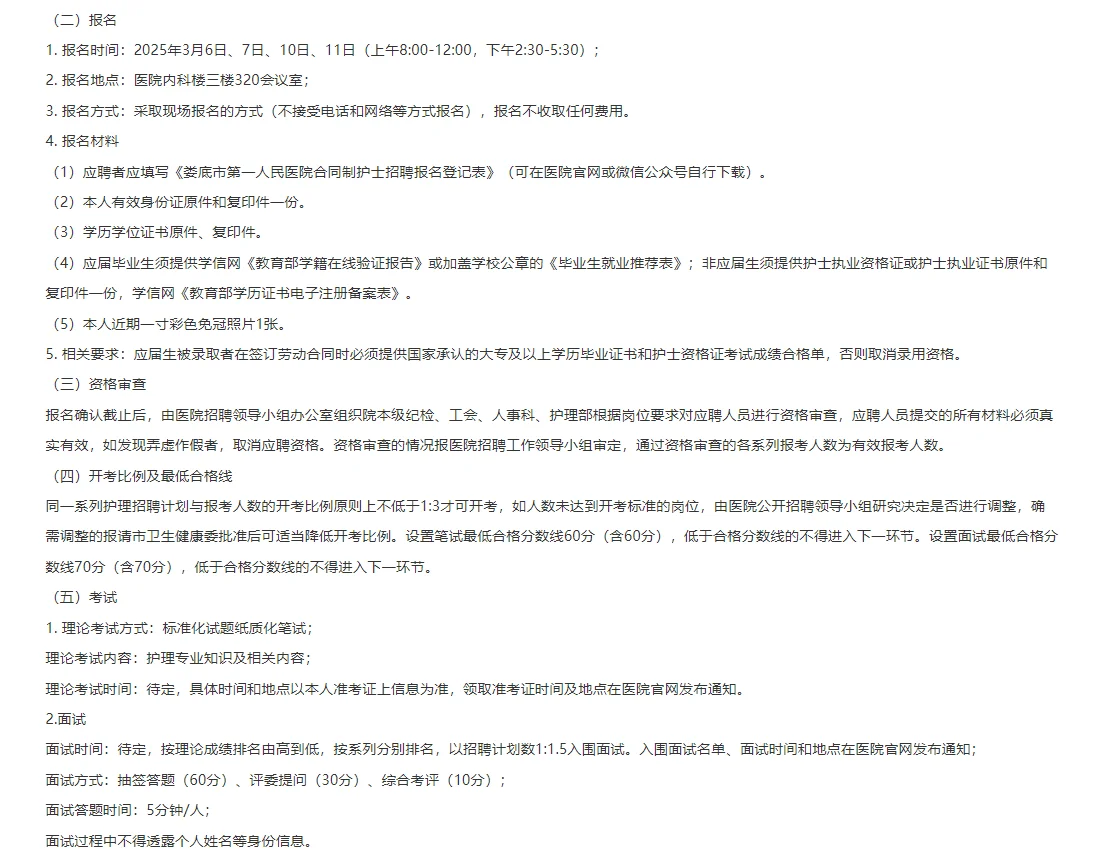 （二）报名

1. 报名时间：2025年3月6日、7日、10日、11日（上午8:00-12:00，下午2:30-5:30）；

2. 报名地点：医院内科楼三楼320会议室；

3. 报名方式：采取现场报名的方式（不接受电话和网络等方式报名），报名不收取任何费用。

4. 报名材料

（1）应聘者应填写《娄底市第一人民医院合同制护士招聘报名登记表》（可在医院官网或微信公众号自行下载）。

（2）本人有效身份证原件和复印件一份。

（3）学历学位证书原件、复印件。

（4）应届毕业生须提供学信网《教育部学籍在线验证报告》或加盖学校公章的《毕业生就业推荐表》；非应届生须提供护士执业资格证或护士执业证书原件和复印件一份，学信网《教育部学历证书电子注册备案表》。

（5）本人近期一寸彩色免冠照片1张。

5. 相关要求：应届生被录取者在签订劳动合同时必须提供国家承认的大专及以上学历毕业证书和护士资格证考试成绩合格单，否则取消录用资格。

（三）资格审查

报名确认截止后，由医院招聘领导小组办公室组织院本级纪检、工会、人事科、护理部根据岗位要求对应聘人员进行资格审查，应聘人员提交的所有材料必须真实有效，如发现弄虚作假者，取消应聘资格。资格审查的情况报医院招聘工作领导小组审定，通过资格审查的各系列报考人数为有效报考人数。

（四）开考比例及最低合格线

同一系列护理招聘计划与报考人数的开考比例原则上不低于1:3才可开考，如人数未达到开考标准的岗位，由医院公开招聘领导小组研究决定是否进行调整，确需调整的报请市卫生健康委批准后可适当降低开考比例。设置笔试最低合格分数线60分（含60分），低于合格分数线的不得进入下一环节。设置面试最低合格分数线70分（含70分），低于合格分数线的不得进入下一环节。

（五）考试

1. 理论考试方式：标准化试题纸质化笔试；

理论考试内容：护理专业知识及相关内容；

理论考试时间：待定，具体时间和地点以本人准考证上信息为准，领取准考证时间及地点在医院官网发布通知。

2.面试

面试时间：待定，按理论成绩排名由高到低，按系列分别排名，以招聘计划数1:1.5入围面试。入围面试名单、面试时间和地点在医院官网发布通知；

面试方式：抽签答题（60分）、评委提问（30分）、综合考评（10分）；

面试答题时间：5分钟/人；

面试过程中不得透露个人姓名等身份信息。